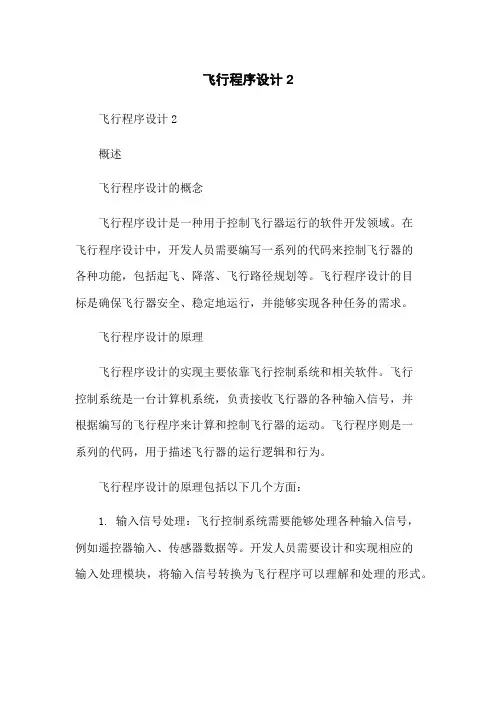 飞行程序设计 2

飞行程序设计 2

概述

飞行程序设计的概念

飞行程序设计是一种用于控制飞行器运行的软件开发领域。在飞行程序设计中，开发人员需要编写一系列的代码来控制飞行器的各种功能，包括起飞、降落、飞行路径规划等。飞行程序设计的目标是确保飞行器安全、稳定地运行，并能够实现各种任务的需求。

飞行程序设计的原理

飞行程序设计的实现主要依靠飞行控制系统和相关软件。飞行控制系统是一台计算机系统，负责接收飞行器的各种输入信号，并根据编写的飞行程序来计算和控制飞行器的运动。飞行程序则是一系列的代码，用于描述飞行器的运行逻辑和行为。

飞行程序设计的原理包括以下几个方面：

1. 输入信号处理：飞行控制系统需要能够处理各种输入信号，例如遥控器输入、传感器数据等。开发人员需要设计和实现相应的输入处理模块，将输入信号转换为飞行程序可以理解和处理的形式。